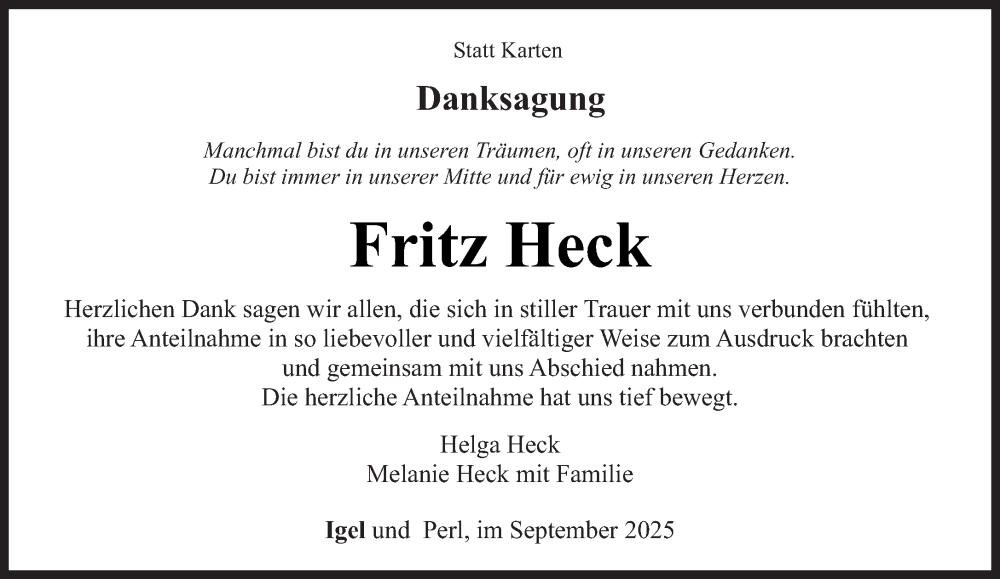 Statt Karten

Danksagung

Manchmal bist du in unseren Träumen, oft in unseren Gedanken.
Du bist immer in unserer Mitte und für ewig in unseren Herzen.

Fritz Heck

Herzlichen Dank sagen wir allen, die sich in stiller Trauer mit uns verbunden fühlten, ihre Anteilnahme in so liebevoller und vielfältiger Weise zum Ausdruck brachten und gemeinsam mit uns Abschied nahmen.
Die herzliche Anteilnahme hat uns tief bewegt.

Helga Heck
Melanie Heck mit Familie

Igel und Perl, im September 2025